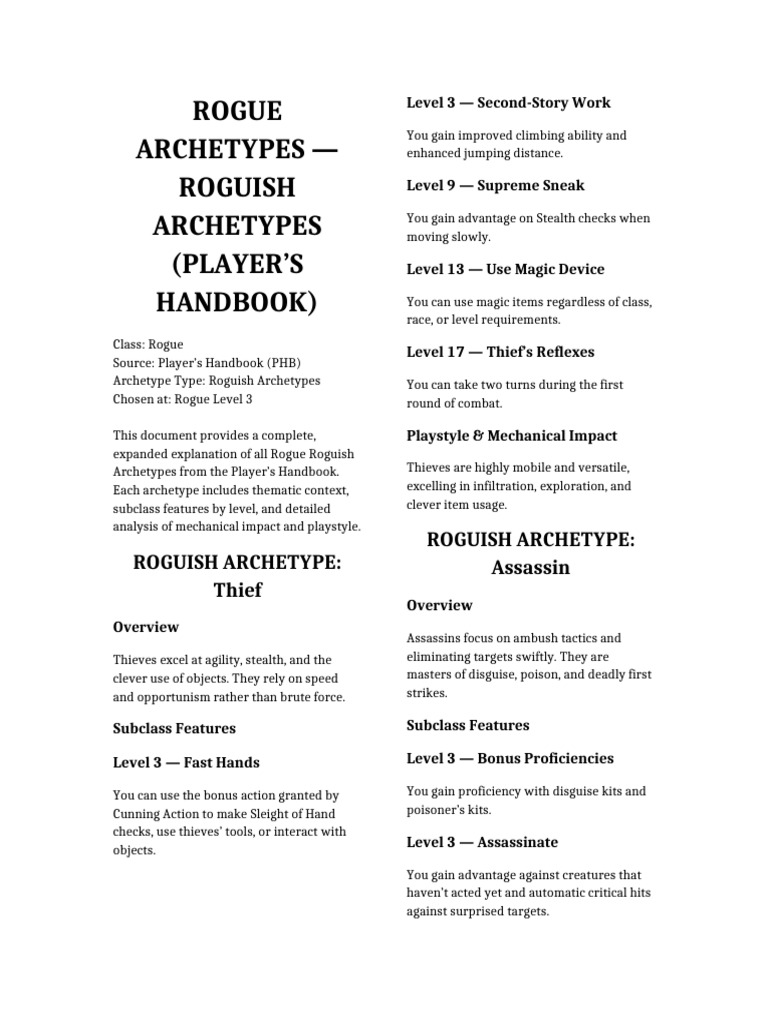 ROGUE ARCHETYPES — ROGUISH ARCHETYPES (PLAYER'S HANDBOOK)

Class: Rogue
Source: Player's Handbook (PHB)
Archetype Type: Roguish Archetypes
Chosen at: Rogue Level 3

This document provides a complete, expanded explanation of all Rogue Roguish Archetypes from the Player's Handbook. Each archetype includes thematic context, subclass features by level, and detailed analysis of mechanical impact and playstyle.

ROGUISH ARCHETYPE: Thief

Overview

Thieves excel at agility, stealth, and the clever use of objects. They rely on speed and opportunism rather than brute force.

Subclass Features

Level 3 — Fast Hands

You can use the bonus action granted by Cunning Action to make Sleight of Hand checks, use thieves' tools, or interact with objects.

Level 3 — Second-Story Work

You gain improved climbing ability and enhanced jumping distance.

Level 9 — Supreme Sneak

You gain advantage on Stealth checks when moving slowly.

Level 13 — Use Magic Device

You can use magic items regardless of class, race, or level requirements.

Level 17 — Thief's Reflexes

You can take two turns during the first round of combat.

Playstyle & Mechanical Impact

Thieves are highly mobile and versatile, excelling in infiltration, exploration, and clever item usage.

ROGUISH ARCHETYPE: Assassin

Overview

Assassins focus on ambush tactics and eliminating targets swiftly. They are masters of disguise, poison, and deadly first strikes.

Subclass Features

Level 3 — Bonus Proficiencies

You gain proficiency with disguise kits and poisoner's kits.

Level 3 — Assassinate

You gain advantage against creatures that haven't acted yet and automatic critical hits against surprised targets.